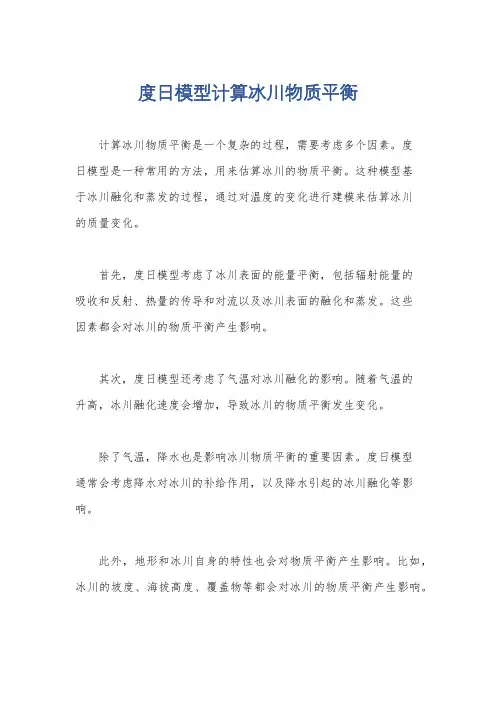 度日模型计算冰川物质平衡

计算冰川物质平衡是一个复杂的过程，需要考虑多个因素。度日模型是一种常用的方法，用来估算冰川的物质平衡。这种模型基于冰川融化和蒸发的过程，通过对温度的变化进行建模来估算冰川的质量变化。

首先，度日模型考虑了冰川表面的能量平衡，包括辐射能量的吸收和反射、热量的传导和对流以及冰川表面的融化和蒸发。这些因素都会对冰川的物质平衡产生影响。

其次，度日模型还考虑了气温对冰川融化的影响。随着气温的升高，冰川融化速度会增加，导致冰川的物质平衡发生变化。

除了气温，降水也是影响冰川物质平衡的重要因素。度日模型通常会考虑降水对冰川的补给作用，以及降水引起的冰川融化等影响。

此外，地形和冰川自身的特性也会对物质平衡产生影响。比如，冰川的坡度、海拔高度、覆盖物等都会对冰川的物质平衡产生影响。